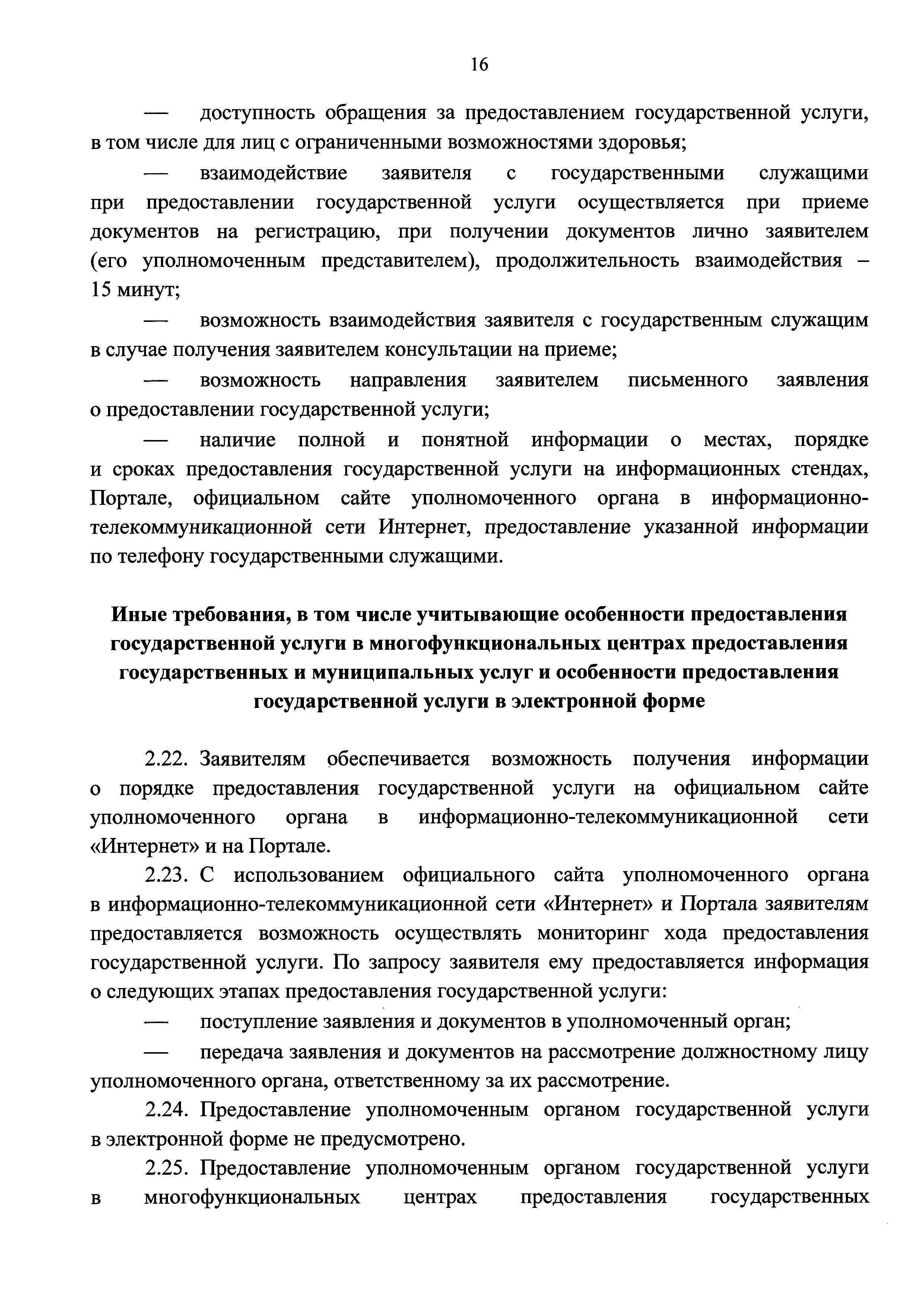 16

— доступность обращения за предоставлением государственной услуги, в том числе для лиц с ограниченными возможностями здоровья;

— взаимодействие заявителя с государственными служащими при предоставлении государственной услуги осуществляется при приеме документов на регистрацию, при получении документов лично заявителем (его уполномоченным представителем), продолжительность взаимодействия – 15 минут;

— возможность взаимодействия заявителя с государственным служащим в случае получения заявителем консультации на приеме;

— возможность направления заявителем письменного заявления о предоставлении государственной услуги;

— наличие полной и понятной информации о местах, порядке и сроках предоставления государственной услуги на информационных стендах, Портале, официальном сайте уполномоченного органа в информационно-телекоммуникационной сети Интернет, предоставление указанной информации по телефону государственными служащими.

Иные требования, в том числе учитывающие особенности предоставления государственной услуги в многофункциональных центрах предоставления государственных и муниципальных услуг и особенности предоставления государственной услуги в электронной форме

2.22. Заявителям обеспечивается возможность получения информации о порядке предоставления государственной услуги на официальном сайте уполномоченного органа в информационно-телекоммуникационной сети «Интернет» и на Портале.

2.23. С использованием официального сайта уполномоченного органа в информационно-телекоммуникационной сети «Интернет» и Портала заявителям предоставляется возможность осуществлять мониторинг хода предоставления государственной услуги. По запросу заявителя ему предоставляется информация о следующих этапах предоставления государственной услуги:

— поступление заявления и документов в уполномоченный орган;

— передача заявления и документов на рассмотрение должностному лицу уполномоченного органа, ответственному за их рассмотрение.

2.24. Предоставление уполномоченным органом государственной услуги в электронной форме не предусмотрено.

2.25. Предоставление уполномоченным органом государственной услуги в многофункциональных центрах предоставления государственных